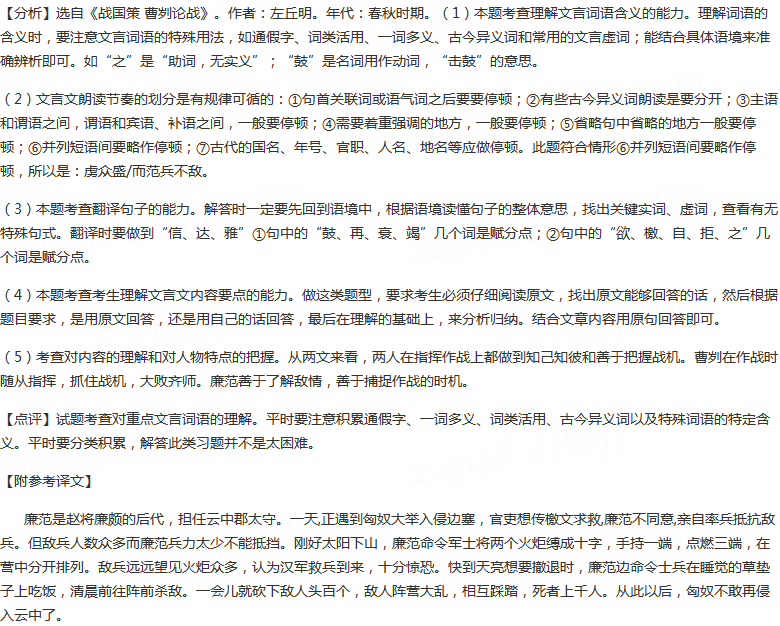 【分析】选自《战国策 曹刿论战》。作者：左丘明。年代：春秋时期。（1）本题考查理解文言词语含义的能力。理解词语的含义时，要注意文言词语的特殊用法，如通假字、词类活用、一词多义、古今异义词和常用的文言虚词；能结合具体语境来准确辨析即可。如“之”是“助词，无实义”；“鼓”是名词用作动词，“击鼓”的意思。

（2）文言文朗读节奏的划分是有规律可循的：①句首关联词或语气词之后要要停顿；②有些古今异义词朗读是要分开；③主语和谓语之间，谓语和宾语、补语之间，一般要停顿；④需要着重强调的地方，一般要停顿；⑤省略句中省略的地方一般要停顿；⑥并列短语间要略作停顿；⑦古代的国名、年号、官职、人名、地名等应做停顿。此题符合情形⑥并列短语间要略作停顿，所以是：虏众盛/而范兵不敌。

（3）本题考查翻译句子的能力。解答时一定要先回到语境中，根据语境读懂句子的整体意思，找出关键实词、虚词，查看有无特殊句式。翻译时要做到“信、达、雅”①句中的“鼓、再、衰、竭”几个词是赋分点；②句中的“欲、檄、自、拒、之”几个词是赋分点。

（4）本题考查考生理解文言文内容要点的能力。做这类题型，要求考生必须仔细阅读原文，找出原文能够回答的话，然后根据题目要求，是用原文回答，还是用自己的话回答，最后在理解的基础上，来分析归纳。结合文章内容用原句回答即可。

（5）考查对内容的理解和对人物特点的把握。从两文来看，两人在指挥作战上都做到知己知彼和善于把握战机。曹刿在作战时随从指挥，抓住战机，大败齐师。廉范善于了解敌情，善于捕捉作战的时机。

【点评】试题考查对重点文言词语的理解。平时要注意积累通假字、一词多义、词类活用、古今异义词以及特殊词语的特定含义。平时要分类积累，解答此类习题并不是太困难。

【附参考译文】

廉范是赵将廉颇的后代，担任云中郡太守。一天,正遇到匈奴大举入侵边塞，官吏想传檄文求救,廉范不同意,亲自率兵抵抗敌兵。但敌兵人数众多而廉范兵力太少不能抵挡。刚好太阳下山，廉范命令军士将两个火炬缚成十字，手持一端，点燃三端，在营中分开排列。敌兵远远望见火炬众多，认为汉军救兵到来，十分惊恐。快到天亮想要撤退时，廉范边命令士兵在睡觉的草垫子上吃饭，清晨前往阵前杀敌。一会儿就砍下敌人头百个，敌人阵营大乱，相互踩踏，死者上千人。从此以后，匈奴不敢再侵入云中了。